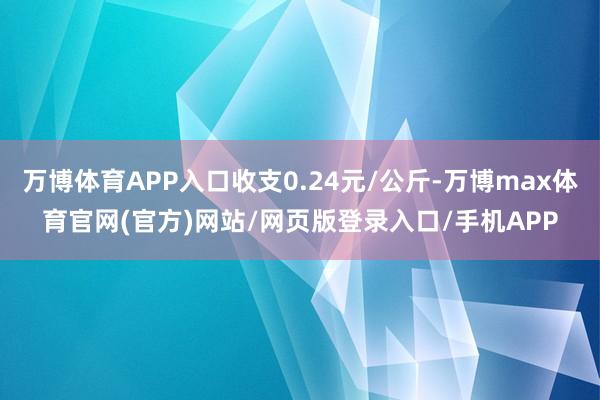 万博体育APP入口收支0.24元/公斤-万博max体育官网(官方)网站/网页版登录入口/手机APP